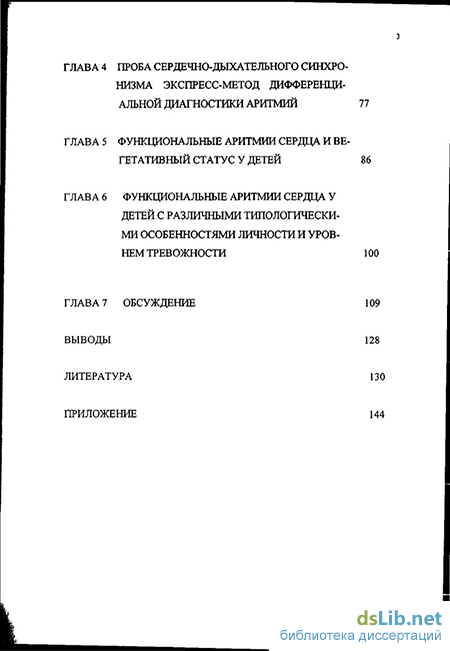 3

ГЛАВА 4 ПРОБА СЕРДЕЧНО-ДЫХАТЕЛЬНОГО СИНХРОНИЗМА ЭКСПРЕСС-МЕТОД ДИФФЕРЕНЦИАЛЬНОЙ ДИАГНОСТИКИ АРИТМИЙ 77

ГЛАВА 5 ФУНКЦИОНАЛЬНЫЕ АРИТМИИ СЕРДЦА И ВЕГЕТАТИВНЫЙ СТАТУС У ДЕТЕЙ 86

ГЛАВА 6 ФУНКЦИОНАЛЬНЫЕ АРИТМИИ СЕРДЦА У ДЕТЕЙ С РАЗЛИЧНЫМИ ТИПОЛОГИЧЕСКИМИ ОСОБЕННОСТЯМИ ЛИЧНОСТИ И УРОВНЕМ ТРЕВОЖНОСТИ 100

ГЛАВА 7 ОБСУЖДЕНИЕ 109

ВЫВОДЫ 128

ЛИТЕРАТУРА 130

ПРИЛОЖЕНИЕ 144

dsLib.net
библиотека диссертаций